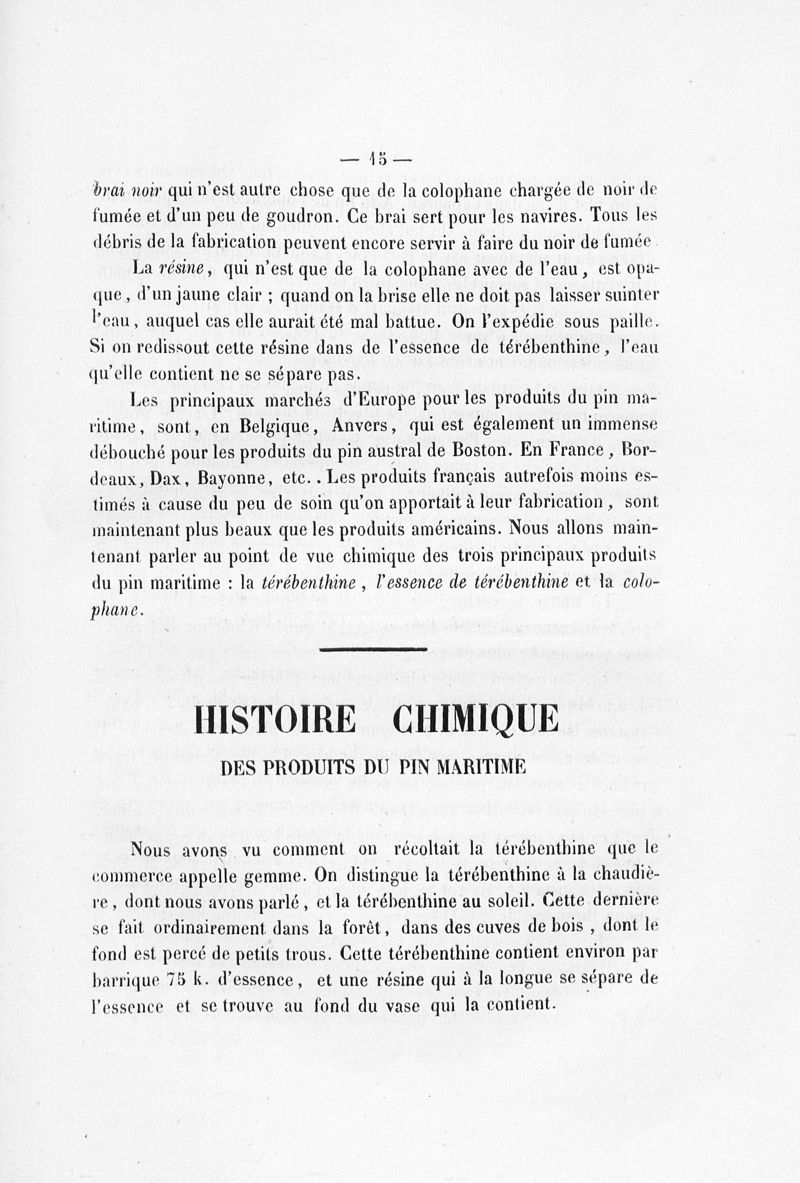 — 15 —

brai noir qui n'est autre chose que de la colophane chargée de noir de fumée et d'un peu de goudron. Ce brai sert pour les navires. Tous les débris de la fabrication peuvent encore servir à faire du noir de fumée

La résine, qui n'est que de la colophane avec de l'eau, est opaque, d'un jaune clair ; quand on la brise elle ne doit pas laisser suinter l'eau, auquel cas elle aurait été mal battue. On l'expédie sous paille. Si on redissout cette résine dans de l'essence de térébenthine, l'eau qu'elle contient ne se sépare pas.

Les principaux marchés d'Europe pour les produits du pin maritime, sont, en Belgique, Anvers, qui est également un immense débouché pour les produits du pin austral de Boston. En France, Bordeaux, Dax, Bayonne, etc.. Les produits français autrefois moins estimés à cause du peu de soin qu'on apportait à leur fabrication, sont maintenant plus beaux que les produits américains. Nous allons maintenant parler au point de vue chimique des trois principaux produits du pin maritime : la térébenthine, l'essence de térébenthine et la colophane.

HISTOIRE CHIMIQUE

DES PRODUITS DU PIN MARITIME

Nous avons vu comment on récoltait la térébenthine que le commerce appelle gemme. On distingue la térébenthine à la chaudière, dont nous avons parlé, et la térébenthine au soleil. Cette dernière se fait ordinairement dans la forêt, dans des cuves de bois, dont le fond est percé de petits trous. Cette térébenthine contient environ par barrique 75 k. d'essence, et une résine qui à la longue se sépare de l'essence et se trouve au fond du vase qui la contient.